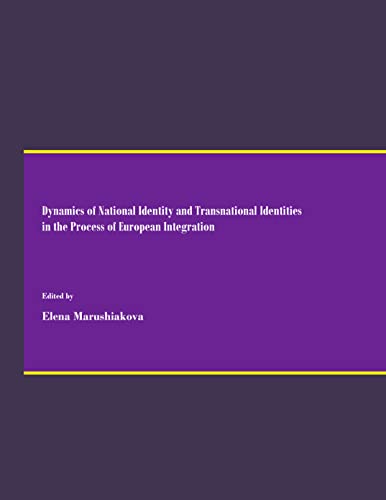 Dynamics of National Identity and Transnational Identities in the Process of European Integration

Edited by

Elena Marushiakova